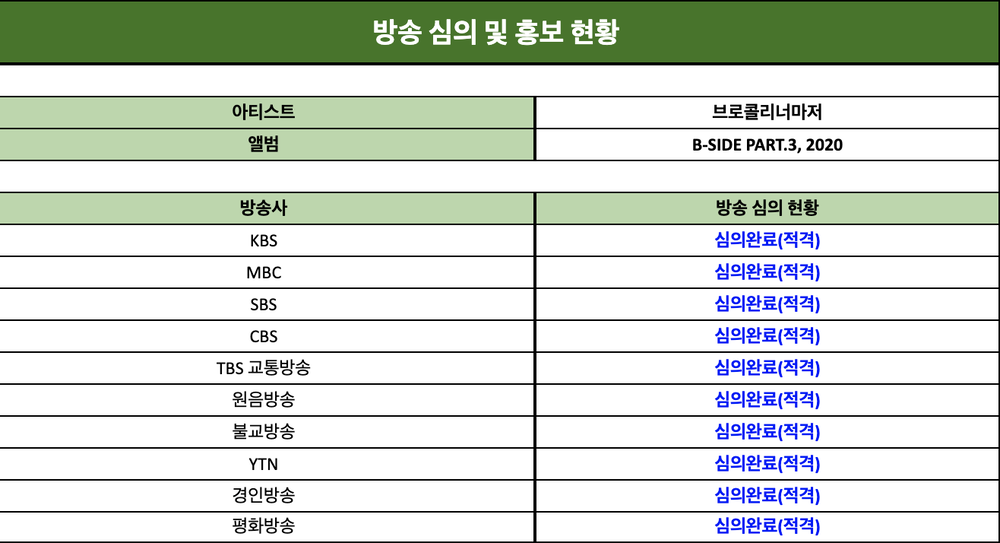 방송 심의 및 홍보 현황

| 아티스트 | 브로콜리너마저 |
|---|---|
| 앨범 | B-SIDE PART.3, 2020 |

| 방송사 | 방송 심의 현황 |
|---|---|
| KBS | 심의완료(적격) |
| MBC | 심의완료(적격) |
| SBS | 심의완료(적격) |
| CBS | 심의완료(적격) |
| TBS 교통방송 | 심의완료(적격) |
| 원음방송 | 심의완료(적격) |
| 불교방송 | 심의완료(적격) |
| YTN | 심의완료(적격) |
| 경인방송 | 심의완료(적격) |
| 평화방송 | 심의완료(적격) |